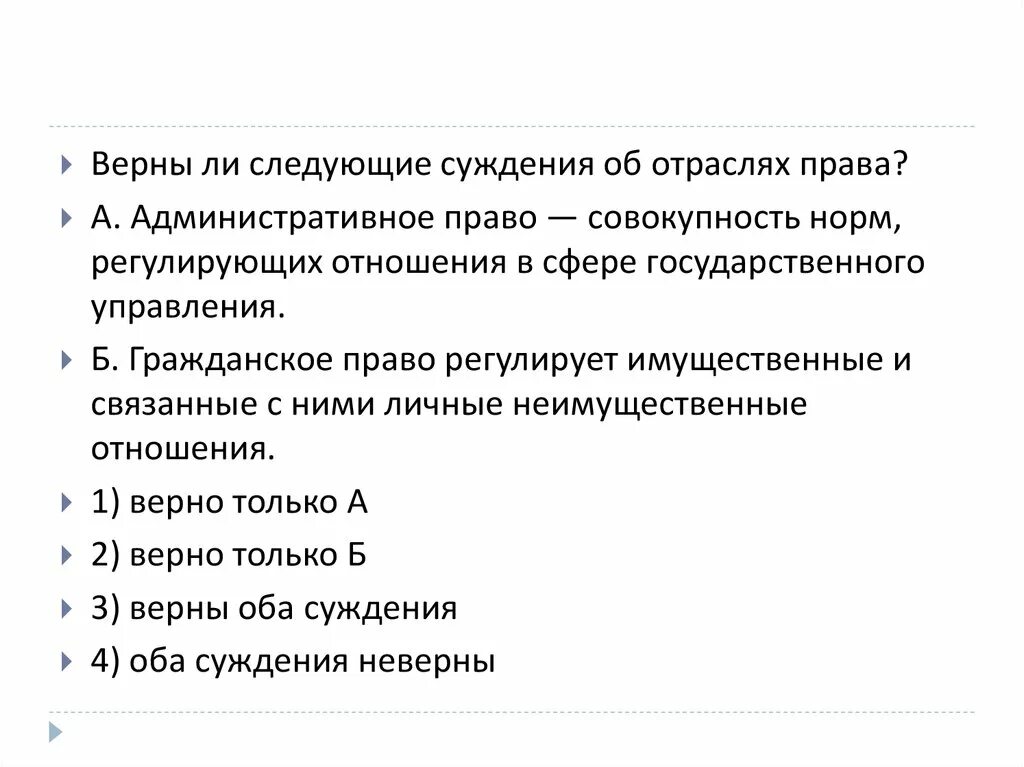 Верны ли следующие суждения об отраслях права?

А. Административное право — совокупность норм, регулирующих отношения в сфере государственного управления.

Б. Гражданское право регулирует имущественные и связанные с ними личные неимущественные отношения.

1) верно только А

2) верно только Б

3) верны оба суждения

4) оба суждения неверны